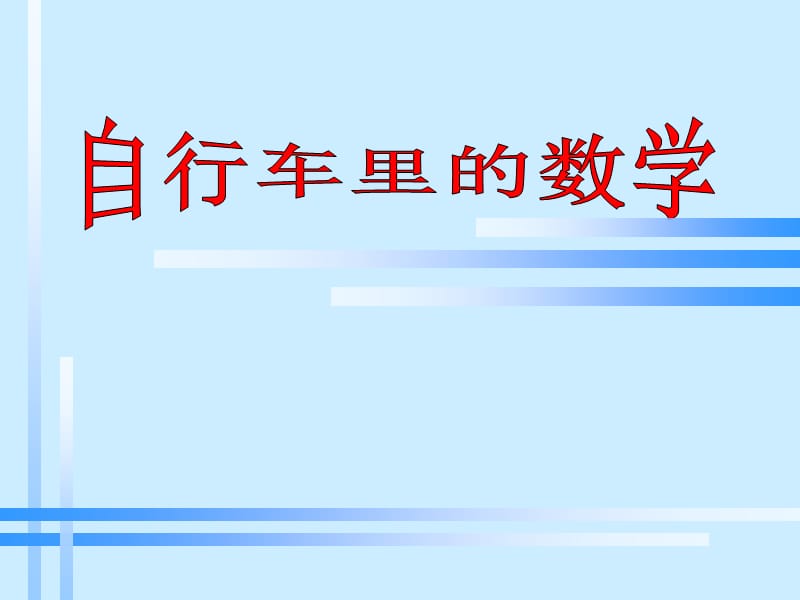 自行车里的数学